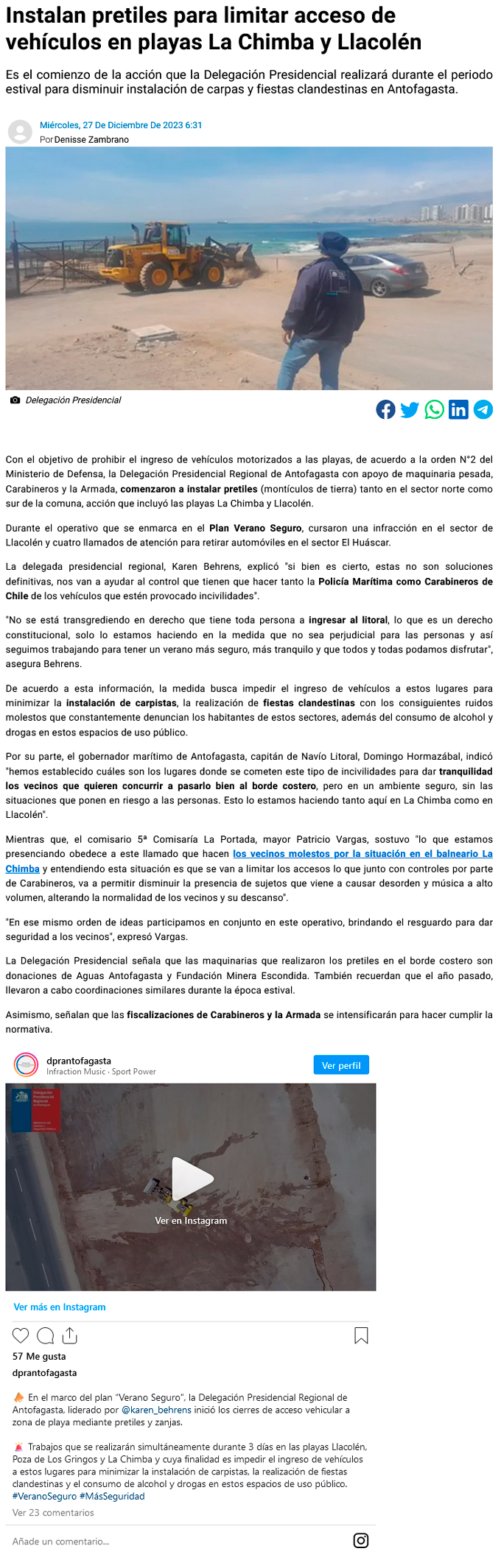 Instalan pretiles para limitar acceso de vehículos en playas La Chimba y Llacolén

Es el comienzo de la acción que la Delegación Presidencial realizará durante el periodo estival para disminuir instalación de carpas y fiestas clandestinas en Antofagasta.

Miércoles, 27 De Diciembre De 2023 6:31
Por Denisse Zambrano

Delegación Presidencial

Con el objetivo de prohibir el ingreso de vehículos motorizados a las playas, de acuerdo a la orden N°2 del Ministerio de Defensa, la Delegación Presidencial Regional de Antofagasta con apoyo de maquinaria pesada, Carabineros y la Armada, comenzaron a instalar pretiles (montículos de tierra) tanto en el sector norte como sur de la comuna, acción que incluyó las playas La Chimba y Llacolén.

Durante el operativo que se enmarca en el Plan Verano Seguro, cursaron una infracción en el sector de Llacolén y cuatro llamados de atención para retirar automóviles en el sector El Huáscar.

La delegada presidencial regional, Karen Behrens, explicó "si bien es cierto, estas no son soluciones definitivas, nos van a ayudar al control que tienen que hacer tanto la Policía Marítima como Carabineros de Chile de los vehículos que estén provocado incivilidades".

"No se está transgrediendo en derecho que tiene toda persona a ingresar al litoral, lo que es un derecho constitucional, solo lo estamos haciendo en la medida que no sea perjudicial para las personas y así seguimos trabajando para tener un verano más seguro, más tranquilo y que todos y todas podamos disfrutar", asegura Behrens.

De acuerdo a esta información, la medida busca impedir el ingreso de vehículos a estos lugares para minimizar la instalación de carpistas, la realización de fiestas clandestinas con los consiguientes ruidos molestos que constantemente denuncian los habitantes de estos sectores, además del consumo de alcohol y drogas en estos espacios de uso público.

Por su parte, el gobernador marítimo de Antofagasta, capitán de Navío Litoral, Domingo Hormazábal, indicó "hemos establecido cuáles son los lugares donde se cometen este tipo de incivilidades para dar tranquilidad los vecinos que quieren concurrir a pasarlo bien al borde costero, pero en un ambiente seguro, sin las situaciones que ponen en riesgo a las personas. Esto lo estamos haciendo tanto aquí en La Chimba como en Llacolén".

Mientras que, el comisario 5ª Comisaría La Portada, mayor Patricio Vargas, sostuvo "lo que estamos presenciando obedece a este llamado que hacen los vecinos molestos por la situación en el balneario La Chimba y entendiendo esta situación es que se van a limitar los accesos lo que junto con controles por parte de Carabineros, va a permitir disminuir la presencia de sujetos que viene a causar desorden y música a alto volumen, alterando la normalidad de los vecinos y su descanso".

"En ese mismo orden de ideas participamos en conjunto en este operativo, brindando el resguardo para dar seguridad a los vecinos", expresó Vargas.

La Delegación Presidencial señala que las maquinarias que realizaron los pretiles en el borde costero son donaciones de Aguas Antofagasta y Fundación Minera Escondida. También recuerdan que el año pasado, llevaron a cabo coordinaciones similares durante la época estival.

Asimismo, señalan que las fiscalizaciones de Carabineros y la Armada se intensificarán para hacer cumplir la normativa.

dprantofagasta
Infraction Music · Sport Power
Ver perfil

Delegación Presidencial Regional

Ver en Instagram

Ver más en Instagram

57 Me gusta
dprantofagasta

En el marco del plan "Verano Seguro", la Delegación Presidencial Regional de Antofagasta, liderado por @karen_behrens inició los cierres de acceso vehicular a zona de playa mediante pretiles y zanjas.

Trabajos que se realizarán simultáneamente durante 3 días en las playas Llacolén, Poza de Los Gringos y La Chimba y cuya finalidad es impedir el ingreso de vehículos a estos lugares para minimizar la instalación de carpistas, la realización de fiestas clandestinas y el consumo de alcohol y drogas en estos espacios de uso público.
#VeranoSeguro #MásSeguridad
Ver 23 comentarios

Añade un comentario...